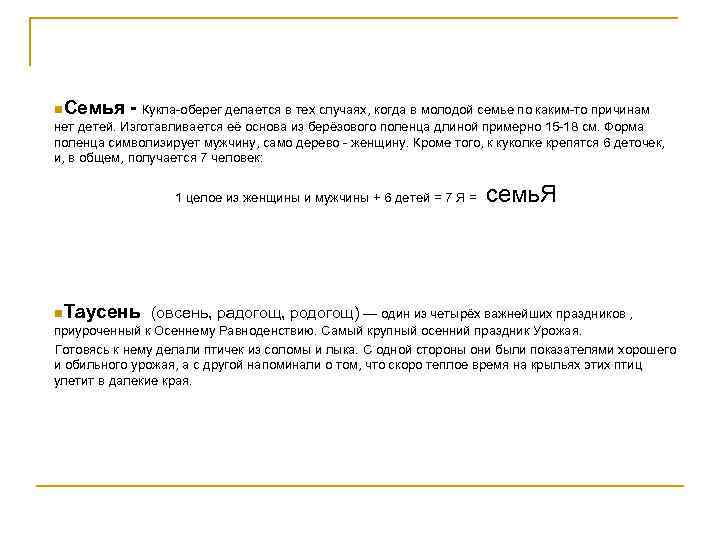 Семья - Кукла-оберег делается в тех случаях, когда в молодой семье по каким-то причинам нет детей. Изготавливается её основа из берёзового поленца длиной примерно 15-18 см. Форма поленца символизирует мужчину, само дерево - женщину. Кроме того, к куколке крепятся 6 деточек, и, в общем, получается 7 человек:

1 целое из женщины и мужчины + 6 детей = 7 Я = семьЯ

Таусень (овсень, радогощ, родогощ) — один из четырёх важнейших праздников , приуроченный к Осеннему Равноденствию. Самый крупный осенний праздник Урожая.

Готовясь к нему делали птичек из соломы и лыка. С одной стороны они были показателями хорошего и обильного урожая, а с другой напоминали о том, что скоро теплое время на крыльях этих птиц улетит в далекие края.